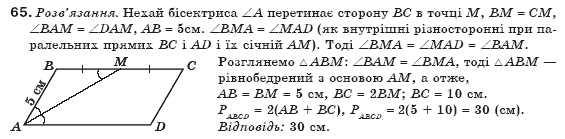 65. Розв'язання. Нехай бісектриса $\angle A$ перетинає сторону $BC$ в точці $M$, $BM = CM$, $\angle BAM = \angle DAM$, $AB = 5$см. $\angle BMA = \angle MAD$ (як внутрішні різносторонні при паралельних прямих $BC$ і $AD$ і їх січній $AM$). Тоді $\angle BMA = \angle MAD = \angle BAM$.

B M C
5 см
A D

Розглянемо $\triangle ABM$: $\angle BAM = \angle BMA$, тоді $\triangle ABM$ — рівнобедрений з основою $AM$, а отже, $AB = BM = 5$ см, $BC = 2BM$; $BC = 10$ см.
$P_{ABCD} = 2(AB + BC)$, $P_{ABCD} = 2(5 + 10) = 30$ (см).
Відповідь: 30 см.